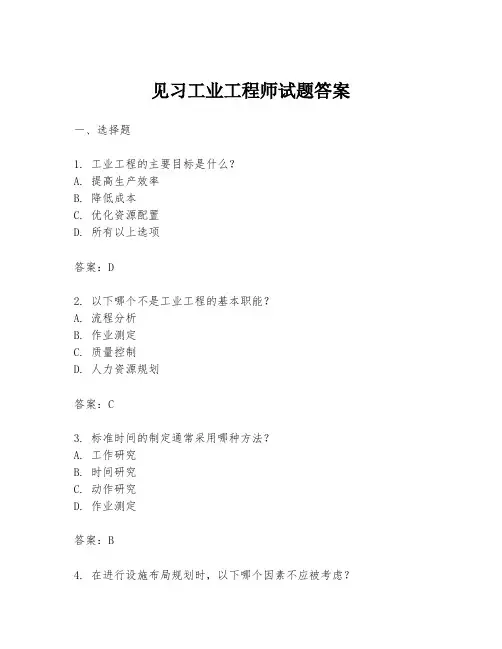 见习工业工程师试题答案

一、选择题

1. 工业工程的主要目标是什么？
A. 提高生产效率
B. 降低成本
C. 优化资源配置
D. 所有以上选项

答案：D

2. 以下哪个不是工业工程的基本职能？
A. 流程分析
B. 作业测定
C. 质量控制
D. 人力资源规划

答案：C

3. 标准时间的制定通常采用哪种方法？
A. 工作研究
B. 时间研究
C. 动作研究
D. 作业测定

答案：B

4. 在进行设施布局规划时，以下哪个因素不应被考虑？